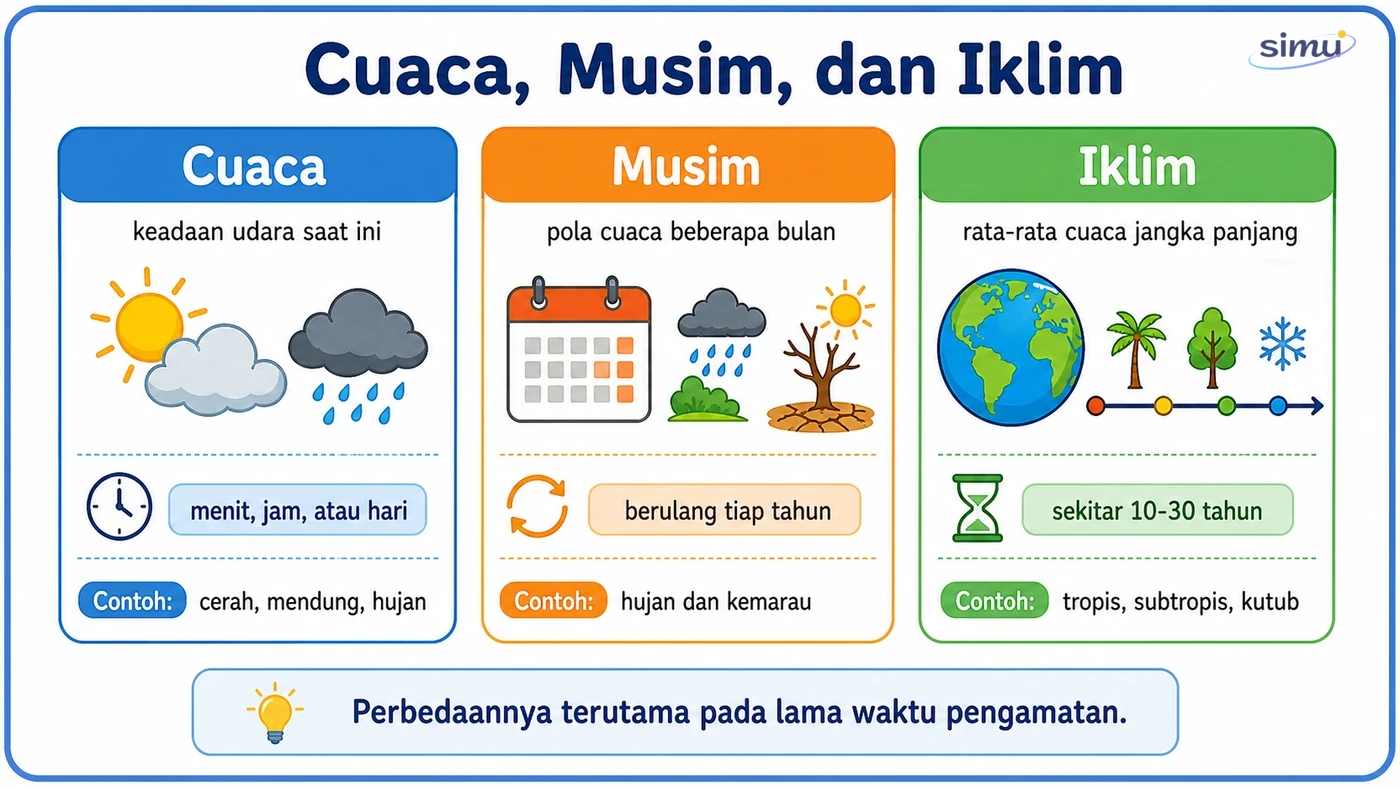 Cuaca, Musim, dan Iklim

simu

Cuaca

keadaan udara saat ini

menit, jam, atau hari

Contoh: cerah, mendung, hujan

Musim

pola cuaca beberapa bulan

berulang tiap tahun

Contoh: hujan dan kemarau

Iklim

rata-rata cuaca jangka panjang

sekitar 10-30 tahun

Contoh: tropis, subtropis, kutub

Perbedaannya terutama pada lama waktu pengamatan.